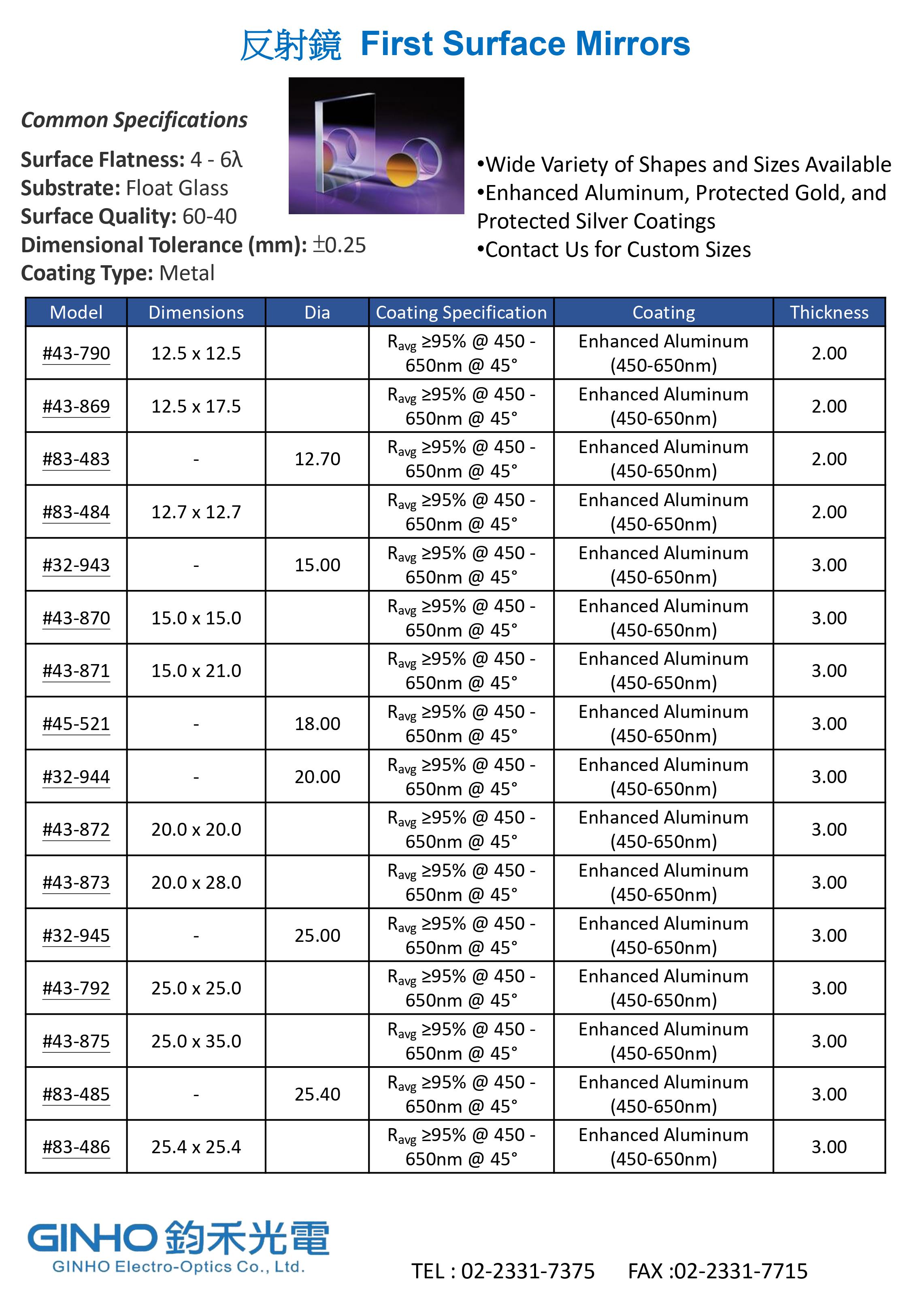 反射鏡 First Surface Mirrors

Common Specifications

Surface Flatness: 4 - 6λ
Substrate: Float Glass
Surface Quality: 60-40
Dimensional Tolerance (mm): ±0.25
Coating Type: Metal

•Wide Variety of Shapes and Sizes Available
•Enhanced Aluminum, Protected Gold, and Protected Silver Coatings
•Contact Us for Custom Sizes

| Model | Dimensions | Dia | Coating Specification | Coating | Thickness |
|---|---|---|---|---|---|
| #43-790 | 12.5 x 12.5 | | $R_{avg}$ ≥95% @ 450 - 650nm @ 45° | Enhanced Aluminum (450-650nm) | 2.00 |
| #43-869 | 12.5 x 17.5 | | $R_{avg}$ ≥95% @ 450 - 650nm @ 45° | Enhanced Aluminum (450-650nm) | 2.00 |
| #83-483 | - | 12.70 | $R_{avg}$ ≥95% @ 450 - 650nm @ 45° | Enhanced Aluminum (450-650nm) | 2.00 |
| #83-484 | 12.7 x 12.7 | | $R_{avg}$ ≥95% @ 450 - 650nm @ 45° | Enhanced Aluminum (450-650nm) | 2.00 |
| #32-943 | - | 15.00 | $R_{avg}$ ≥95% @ 450 - 650nm @ 45° | Enhanced Aluminum (450-650nm) | 3.00 |
| #43-870 | 15.0 x 15.0 | | $R_{avg}$ ≥95% @ 450 - 650nm @ 45° | Enhanced Aluminum (450-650nm) | 3.00 |
| #43-871 | 15.0 x 21.0 | | $R_{avg}$ ≥95% @ 450 - 650nm @ 45° | Enhanced Aluminum (450-650nm) | 3.00 |
| #45-521 | - | 18.00 | $R_{avg}$ ≥95% @ 450 - 650nm @ 45° | Enhanced Aluminum (450-650nm) | 3.00 |
| #32-944 | - | 20.00 | $R_{avg}$ ≥95% @ 450 - 650nm @ 45° | Enhanced Aluminum (450-650nm) | 3.00 |
| #43-872 | 20.0 x 20.0 | | $R_{avg}$ ≥95% @ 450 - 650nm @ 45° | Enhanced Aluminum (450-650nm) | 3.00 |
| #43-873 | 20.0 x 28.0 | | $R_{avg}$ ≥95% @ 450 - 650nm @ 45° | Enhanced Aluminum (450-650nm) | 3.00 |
| #32-945 | - | 25.00 | $R_{avg}$ ≥95% @ 450 - 650nm @ 45° | Enhanced Aluminum (450-650nm) | 3.00 |
| #43-792 | 25.0 x 25.0 | | $R_{avg}$ ≥95% @ 450 - 650nm @ 45° | Enhanced Aluminum (450-650nm) | 3.00 |
| #43-875 | 25.0 x 35.0 | | $R_{avg}$ ≥95% @ 450 - 650nm @ 45° | Enhanced Aluminum (450-650nm) | 3.00 |
| #83-485 | - | 25.40 | $R_{avg}$ ≥95% @ 450 - 650nm @ 45° | Enhanced Aluminum (450-650nm) | 3.00 |
| #83-486 | 25.4 x 25.4 | | $R_{avg}$ ≥95% @ 450 - 650nm @ 45° | Enhanced Aluminum (450-650nm) | 3.00 |

GINHO 鈞禾光電
GINHO Electro-Optics Co., Ltd.

TEL : 02-2331-7375 FAX :02-2331-7715